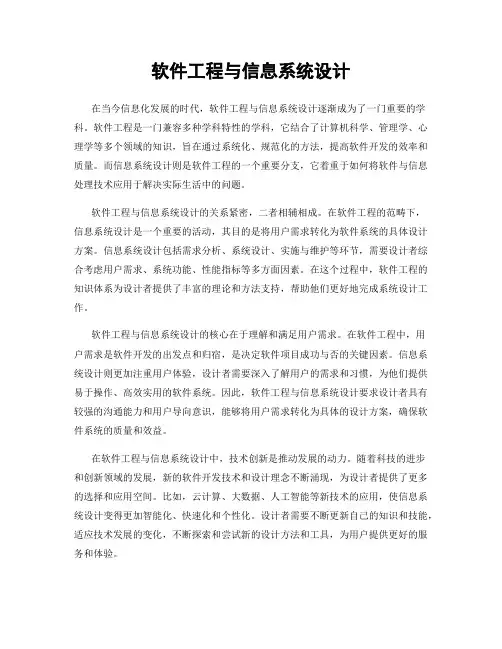 软件工程与信息系统设计

在当今信息化发展的时代，软件工程与信息系统设计逐渐成为了一门重要的学科。软件工程是一门兼容多种学科特性的学科，它结合了计算机科学、管理学、心理学等多个领域的知识，旨在通过系统化、规范化的方法，提高软件开发的效率和质量。而信息系统设计则是软件工程的一个重要分支，它着重于如何将软件与信息处理技术应用于解决实际生活中的问题。

软件工程与信息系统设计的关系紧密，二者相辅相成。在软件工程的范畴下，信息系统设计是一个重要的活动，其目的是将用户需求转化为软件系统的具体设计方案。信息系统设计包括需求分析、系统设计、实施与维护等环节，需要设计者综合考虑用户需求、系统功能、性能指标等多方面因素。在这个过程中，软件工程的知识体系为设计者提供了丰富的理论和方法支持，帮助他们更好地完成系统设计工作。

软件工程与信息系统设计的核心在于理解和满足用户需求。在软件工程中，用户需求是软件开发的出发点和归宿，是决定软件项目成功与否的关键因素。信息系统设计则更加注重用户体验，设计者需要深入了解用户的需求和习惯，为他们提供易于操作、高效实用的软件系统。因此，软件工程与信息系统设计要求设计者具有较强的沟通能力和用户导向意识，能够将用户需求转化为具体的设计方案，确保软件系统的质量和效益。

在软件工程与信息系统设计中，技术创新是推动发展的动力。随着科技的进步和创新领域的发展，新的软件开发技术和设计理念不断涌现，为设计者提供了更多的选择和应用空间。比如，云计算、大数据、人工智能等新技术的应用，使信息系统设计变得更加智能化、快速化和个性化。设计者需要不断更新自己的知识和技能，适应技术发展的变化，不断探索和尝试新的设计方法和工具，为用户提供更好的服务和体验。